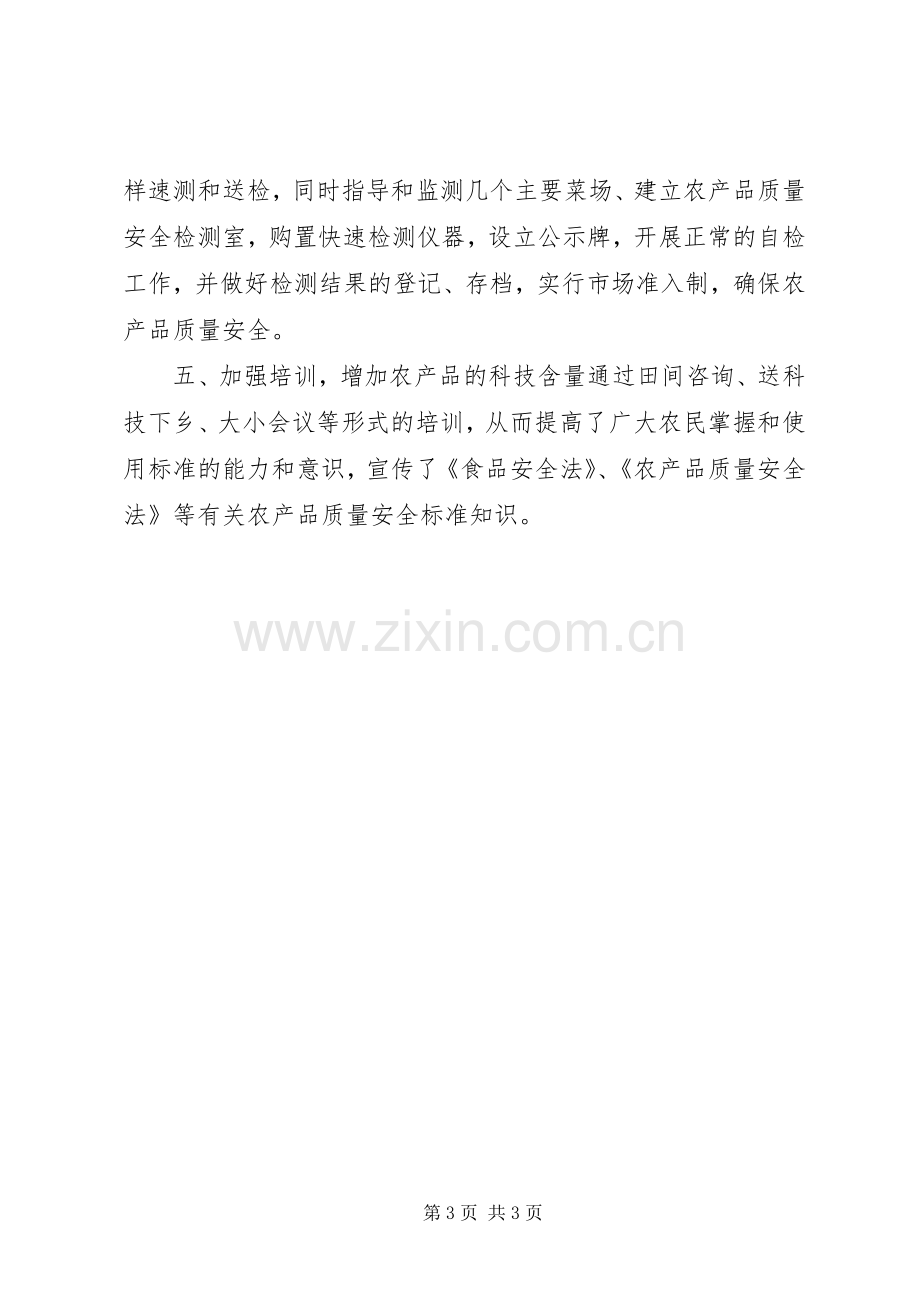 样速测和送检，同时指导和监测几个主要菜场、建立农产品质量安全检测室，购置快速检测仪器，设立公示牌，开展正常的自检工作，并做好检测结果的登记、存档，实行市场准入制，确保农产品质量安全。

五、加强培训，增加农产品的科技含量通过田间咨询、送科技下乡、大小会议等形式的培训，从而提高了广大农民掌握和使用标准的能力和意识，宣传了《食品安全法》、《农产品质量安全法》等有关农产品质量安全标准知识。

第3页 共3页

www.zixin.com.cn